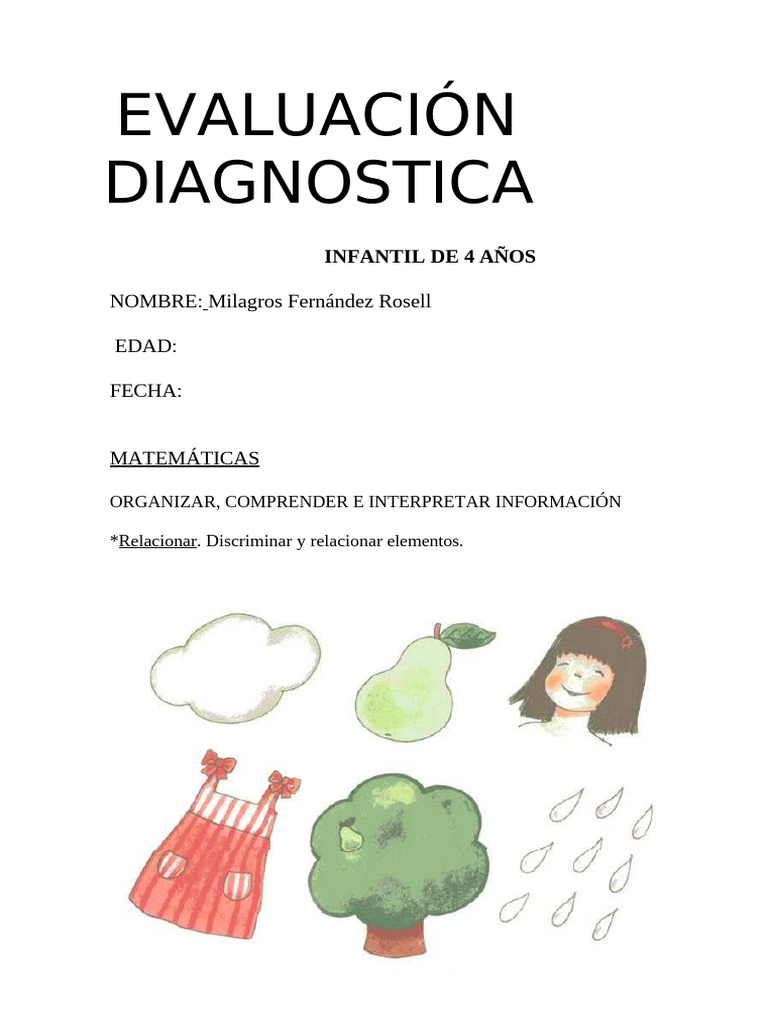 EVALUACIÓN DIAGNOSTICA

INFANTIL DE 4 AÑOS

NOMBRE: Milagros Fernández Rosell

EDAD:

FECHA:

MATEMÁTICAS

ORGANIZAR, COMPRENDER E INTERPRETAR INFORMACIÓN

*Relacionar. Discriminar y relacionar elementos.